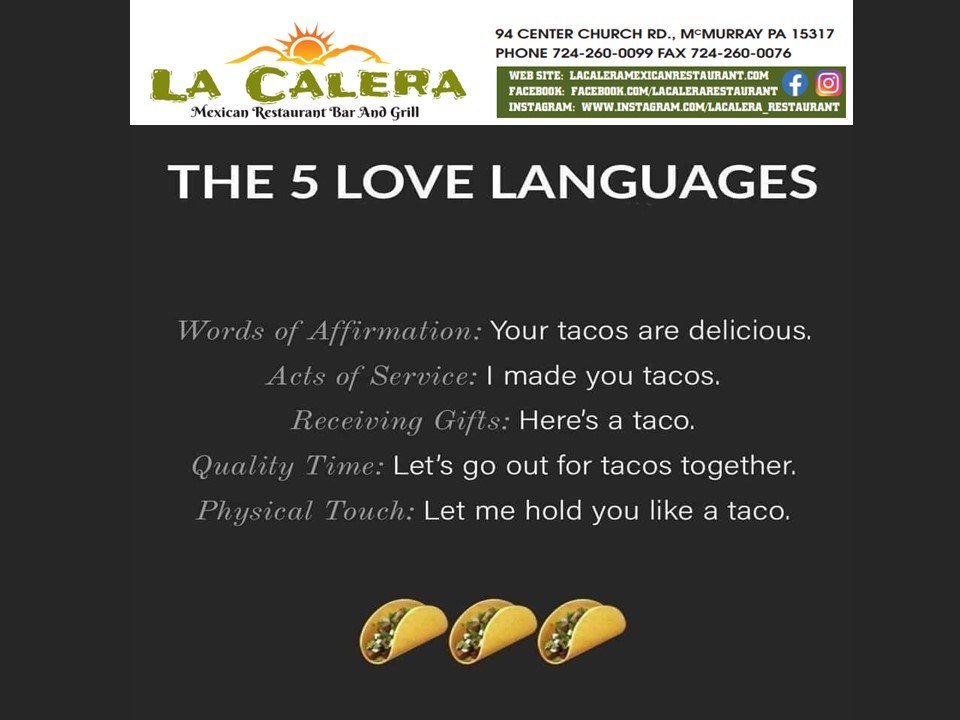 LA CALERA
Mexican Restaurant Bar And Grill

94 CENTER CHURCH RD., McMURRAY PA 15317
PHONE 724-260-0099 FAX 724-260-0076

WEB SITE: LACALERAMEXICANRESTAURANT.COM
FACEBOOK: FACEBOOK.COM/LACALERARESTAURANT
INSTAGRAM: WWW.INSTAGRAM.COM/LACALERA_RESTAURANT

THE 5 LOVE LANGUAGES

Words of Affirmation: Your tacos are delicious.
Acts of Service: I made you tacos.
Receiving Gifts: Here's a taco.
Quality Time: Let's go out for tacos together.
Physical Touch: Let me hold you like a taco.